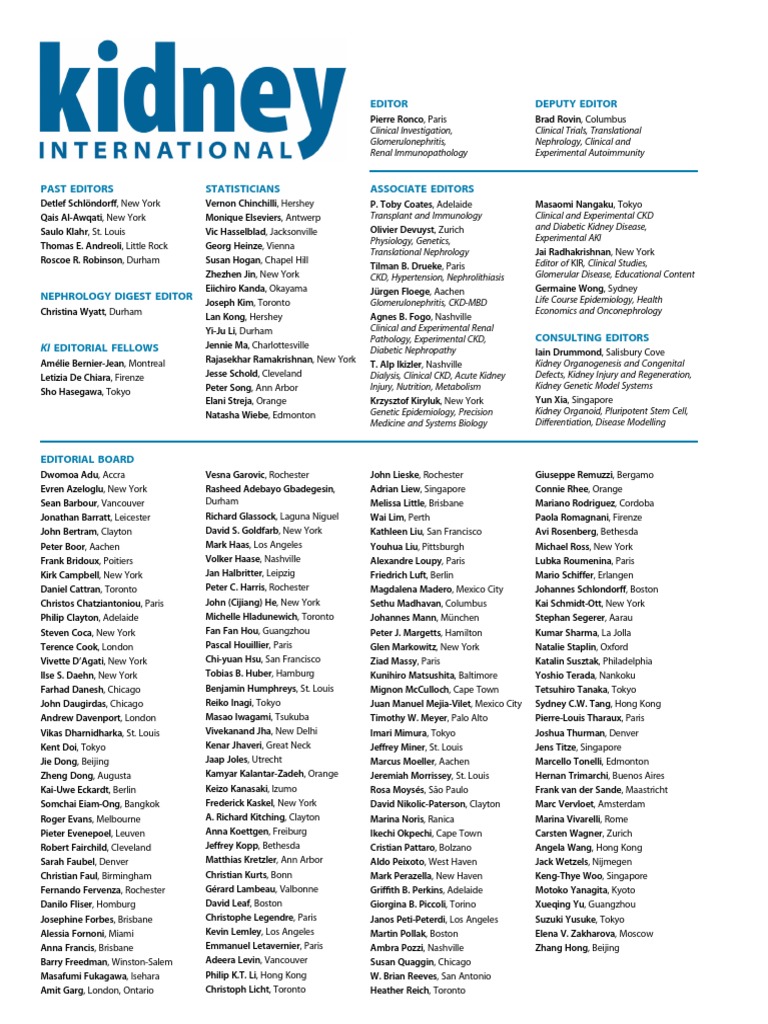 kidney
INTERNATIONAL

EDITOR
Pierre Ronco, Paris
Clinical Investigation, Glomerulonephritis, Renal Immunopathology

DEPUTY EDITOR
Brad Rovin, Columbus
Clinical Trials, Translational Nephrology, Clinical and Experimental Autoimmunity

PAST EDITORS
Detlef Schlöndorff, New York
Qais Al-Awqati, New York
Saulo Klahr, St. Louis
Thomas E. Andreoli, Little Rock
Roscoe R. Robinson, Durham

NEPHROLOGY DIGEST EDITOR
Christina Wyatt, Durham

KI EDITORIAL FELLOWS
Amélie Bernier-Jean, Montreal
Letizia De Chiara, Firenze
Sho Hasegawa, Tokyo

STATISTICIANS
Vernon Chinchilli, Hershey
Monique Elseviers, Antwerp
Vic Hasselblad, Jacksonville
Georg Heinze, Vienna
Susan Hogan, Chapel Hill
Zhezhen Jin, New York
Eiichiro Kanda, Okayama
Joseph Kim, Toronto
Lan Kong, Hershey
Yi-Ju Li, Durham
Jennie Ma, Charlottesville
Rajasekhar Ramakrishnan, New York
Jesse Schold, Cleveland
Peter Song, Ann Arbor
Elani Streja, Orange
Natasha Wiebe, Edmonton

ASSOCIATE EDITORS
P. Toby Coates, Adelaide
Transplant and Immunology
Olivier Devuyst, Zurich
Physiology, Genetics, Translational Nephrology
Tilman B. Drueke, Paris
CKD, Hypertension, Nephrolithiasis
Jürgen Floege, Aachen
Glomerulonephritis, CKD-MBD
Agnes B. Fogo, Nashville
Clinical and Experimental Renal Pathology, Experimental CKD, Diabetic Nephropathy
T. Alp Ikizler, Nashville
Dialysis, Clinical CKD, Acute Kidney Injury, Nutrition, Metabolism
Krzysztof Kiryluk, New York
Genetic Epidemiology, Precision Medicine and Systems Biology

Masaomi Nangaku, Tokyo
Clinical and Experimental CKD and Diabetic Kidney Disease, Experimental AKI
Jai Radhakrishnan, New York
Editor of KIR, Clinical Studies, Glomerular Disease, Educational Content
Germaine Wong, Sydney
Life Course Epidemiology, Health Economics and Onconephrology

CONSULTING EDITORS
Iain Drummond, Salisbury Cove
Kidney Organogenesis and Congenital Defects, Kidney Injury and Regeneration, Kidney Genetic Model Systems
Yun Xia, Singapore
Kidney Organoid, Pluripotent Stem Cell, Differentiation, Disease Modelling

EDITORIAL BOARD
Dwomoa Adu, Accra
Evren Azeloglu, New York
Sean Barbour, Vancouver
Jonathan Barratt, Leicester
John Bertram, Clayton
Peter Boor, Aachen
Frank Bridoux, Poitiers
Kirk Campbell, New York
Daniel Cattran, Toronto
Christos Chatziantoniou, Paris
Philip Clayton, Adelaide
Steven Coca, New York
Terence Cook, London
Vivette D'Agati, New York
Ilse S. Daehn, New York
Farhad Danesh, Chicago
John Daugirdas, Chicago
Andrew Davenport, London
Vikas Dharnidharka, St. Louis
Kent Doi, Tokyo
Jie Dong, Beijing
Zheng Dong, Augusta
Kai-Uwe Eckardt, Berlin
Somchai Eiam-Ong, Bangkok
Roger Evans, Melbourne
Pieter Evenepoel, Leuven
Robert Fairchild, Cleveland
Sarah Faubel, Denver
Christian Faul, Birmingham
Fernando Fervenza, Rochester
Danilo Fliser, Homburg
Josephine Forbes, Brisbane
Alessia Fornoni, Miami
Anna Francis, Brisbane
Barry Freedman, Winston-Salem
Masafumi Fukagawa, Isehara
Amit Garg, London, Ontario

Vesna Garovic, Rochester
Rasheed Adebayo Gbadegesin, Durham
Richard Glassock, Laguna Niguel
David S. Goldfarb, New York
Mark Haas, Los Angeles
Volker Haase, Nashville
Jan Halbritter, Leipzig
Peter C. Harris, Rochester
John (Cijiang) He, New York
Michelle Hladunewich, Toronto
Fan Fan Hou, Guangzhou
Pascal Houillier, Paris
Chi-yuan Hsu, San Francisco
Tobias B. Huber, Hamburg
Benjamin Humphreys, St. Louis
Reiko Inagi, Tokyo
Masao Iwagami, Tsukuba
Vivekanand Jha, New Delhi
Kenar Jhaveri, Great Neck
Jaap Joles, Utrecht
Kamyar Kalantar-Zadeh, Orange
Keizo Kanasaki, Izumo
Frederick Kaskel, New York
A. Richard Kitching, Clayton
Anna Koettgen, Freiburg
Jeffrey Kopp, Bethesda
Matthias Kretzler, Ann Arbor
Christian Kurts, Bonn
Gérard Lambeau, Valbonne
David Leaf, Boston
Christophe Legendre, Paris
Kevin Lemley, Los Angeles
Emmanuel Letavernier, Paris
Adeera Levin, Vancouver
Philip K.T. Li, Hong Kong
Christoph Licht, Toronto

John Lieske, Rochester
Adrian Liew, Singapore
Melissa Little, Brisbane
Wai Lim, Perth
Kathleen Liu, San Francisco
Youhua Liu, Pittsburgh
Alexandre Loupy, Paris
Friedrich Luft, Berlin
Magdalena Madero, Mexico City
Sethu Madhavan, Columbus
Johannes Mann, München
Peter J. Margetts, Hamilton
Glen Markowitz, New York
Ziad Massy, Paris
Kunihiro Matsushita, Baltimore
Mignon McCulloch, Cape Town
Juan Manuel Mejia-Vilet, Mexico City
Timothy W. Meyer, Palo Alto
Imari Mimura, Tokyo
Jeffrey Miner, St. Louis
Marcus Moeller, Aachen
Jeremiah Morrissey, St. Louis
Rosa Moysés, São Paulo
David Nikolic-Paterson, Clayton
Marina Noris, Ranica
Ikechi Okpechi, Cape Town
Cristian Pattaro, Bolzano
Aldo Peixoto, West Haven
Mark Perazella, New Haven
Griffith B. Perkins, Adelaide
Giorgina B. Piccoli, Torino
Janos Peti-Peterdi, Los Angeles
Martin Pollak, Boston
Ambra Pozzi, Nashville
Susan Quaggin, Chicago
W. Brian Reeves, San Antonio
Heather Reich, Toronto

Giuseppe Remuzzi, Bergamo
Connie Rhee, Orange
Mariano Rodriguez, Cordoba
Paola Romagnani, Firenze
Avi Rosenberg, Bethesda
Michael Ross, New York
Lubka Roumenina, Paris
Mario Schiffer, Erlangen
Johannes Schlondorff, Boston
Kai Schmidt-Ott, New York
Stephan Segerer, Aarau
Kumar Sharma, La Jolla
Natalie Staplin, Oxford
Katalin Susztak, Philadelphia
Yoshio Terada, Nankoku
Tetsuhiro Tanaka, Tokyo
Sydney C.W. Tang, Hong Kong
Pierre-Louis Tharaux, Paris
Joshua Thurman, Denver
Jens Titze, Singapore
Marcello Tonelli, Edmonton
Hernan Trimarchi, Buenos Aires
Frank van der Sande, Maastricht
Marc Vervloet, Amsterdam
Marina Vivarelli, Rome
Carsten Wagner, Zurich
Angela Wang, Hong Kong
Jack Wetzels, Nijmegen
Keng-Thye Woo, Singapore
Motoko Yanagita, Kyoto
Xueqing Yu, Guangzhou
Suzuki Yusuke, Tokyo
Elena V. Zakharova, Moscow
Zhang Hong, Beijing